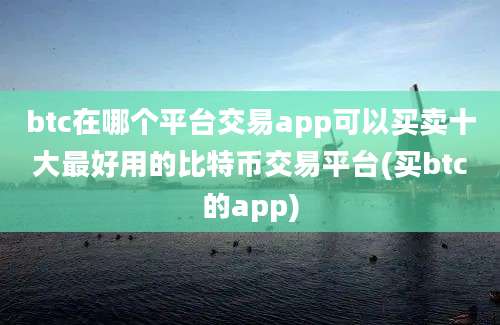 btc在哪个平台交易app可以买卖十大最好用的比特币交易平台(买btc的app)